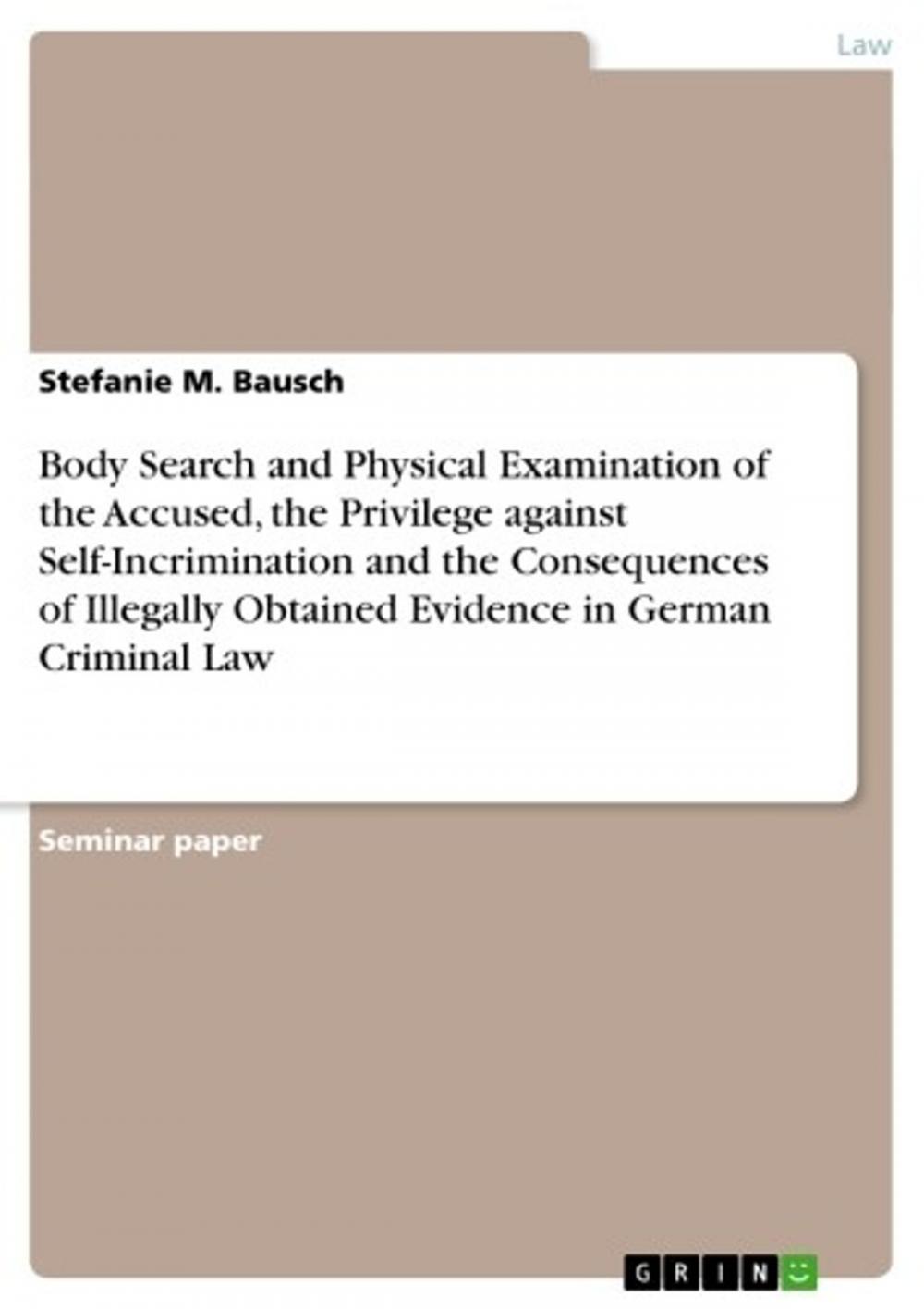 Law

Stefanie M. Bausch

Body Search and Physical Examination of the Accused, the Privilege against Self-Incrimination and the Consequences of Illegally Obtained Evidence in German Criminal Law

Seminar paper

GRIN